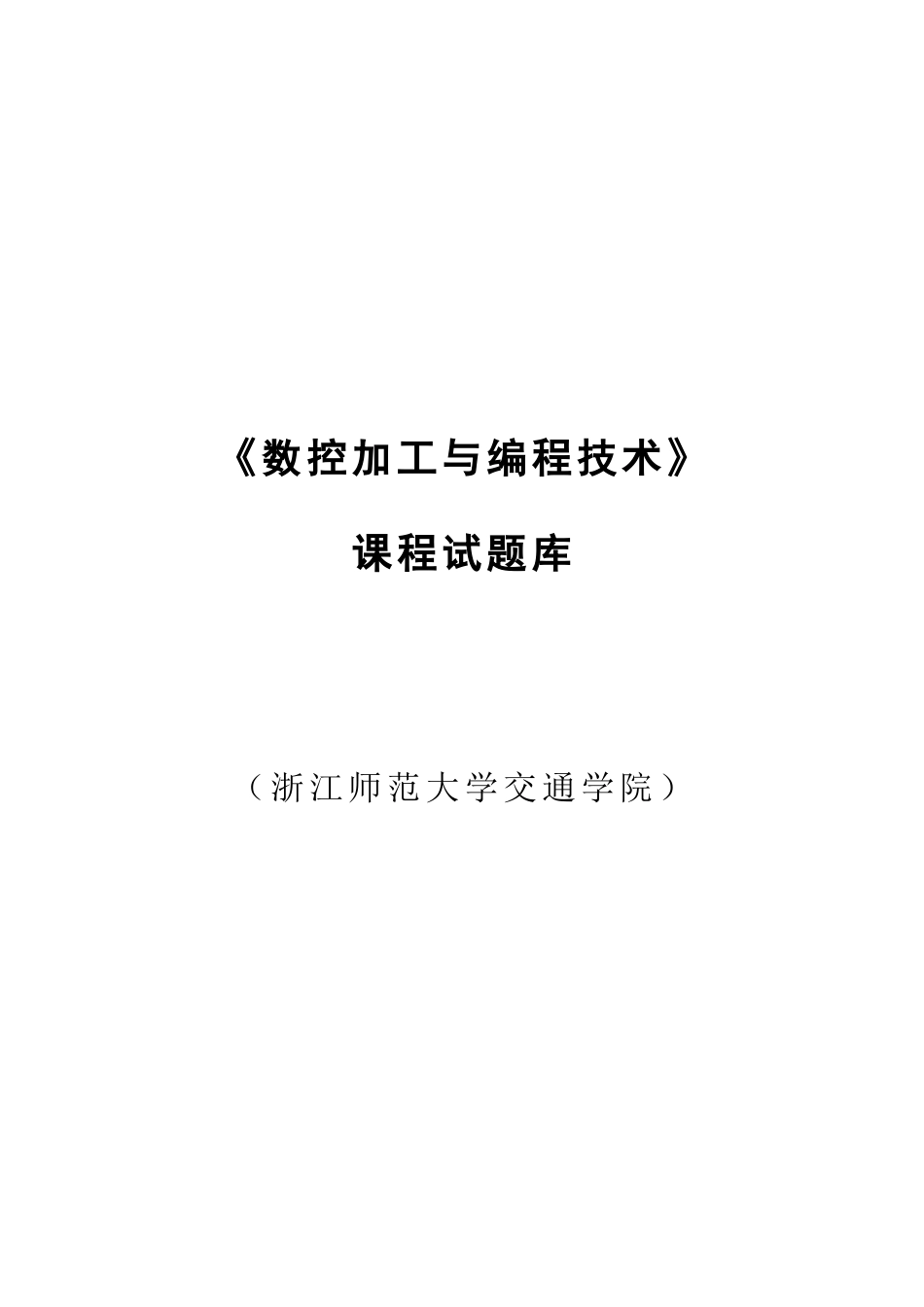 《数控加工与编程技术》

课程试题库

（浙江师范大学交通学院）